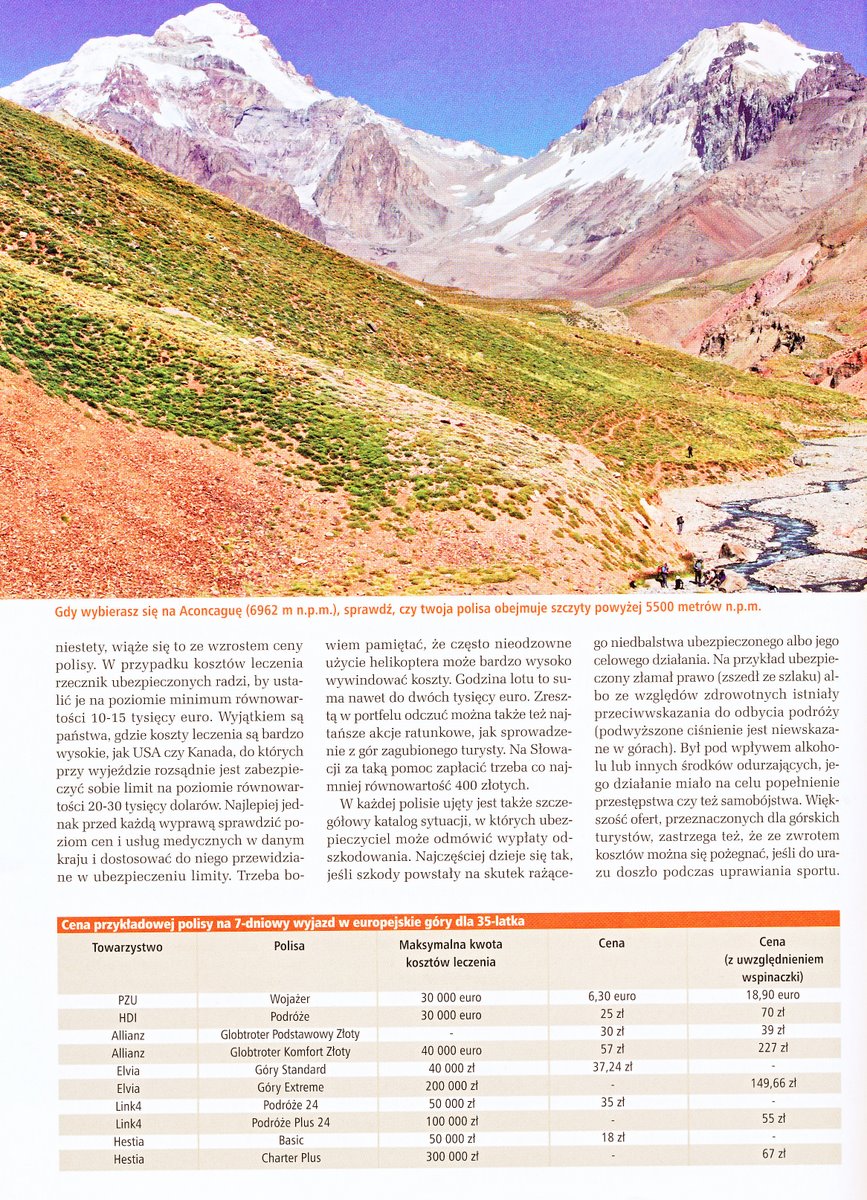 Gdy wybierasz się na Aconcaguę (6962 m n.p.m.), sprawdź, czy twoja polisa obejmuje szczyty powyżej 5500 metrów n.p.m.

niestety, wiąże się to ze wzrostem ceny polisy. W przypadku kosztów leczenia rzecznik ubezpieczonych radzi, by ustalić je na poziomie minimum równowartości 10-15 tysięcy euro. Wyjątkiem są państwa, gdzie koszty leczenia są bardzo wysokie, jak USA czy Kanada, do których przy wyjeździe rozsądnie jest zabezpieczyć sobie limit na poziomie równowartości 20-30 tysięcy dolarów. Najlepiej jednak przed każdą wyprawą sprawdzić poziom cen i usług medycznych w danym kraju i dostosować do niego przewidziane w ubezpieczeniu limity. Trzeba bowiem pamiętać, że często nieodzowne użycie helikoptera może bardzo wysoko wywindować koszty. Godzina lotu to suma nawet do dwóch tysięcy euro. Zresztą w portfelu odczuć można także też najtańsze akcje ratunkowe, jak sprowadzenie z gór zagubionego turysty. Na Słowacji za taką pomoc zapłacić trzeba co najmniej równowartość 400 złotych.

W każdej polisie ujęty jest także szczegółowy katalog sytuacji, w których ubezpieczyciel może odmówić wypłaty odszkodowania. Najczęściej dzieje się tak, jeśli szkody powstały na skutek rażącego niedbalstwa ubezpieczonego albo jego celowego działania. Na przykład ubezpieczony złamał prawo (zszedł ze szlaku) albo ze względów zdrowotnych istniały przeciwwskazania do odbycia podróży (podwyższone ciśnienie jest niewskazane w górach). Był pod wpływem alkoholu lub innych środków odurzających, jego działanie miało na celu popełnienie przestępstwa czy też samobójstwa. Większość ofert, przeznaczonych dla górskich turystów, zastrzega też, że ze zwrotem kosztów można się pożegnać, jeśli do urazu doszło podczas uprawiania sportu.

Cena przykładowej polisy na 7-dniowy wyjazd w europejskie góry dla 35-latka

| Towarzystwo | Polisa | Maksymalna kwota kosztów leczenia | Cena | Cena (z uwzględnieniem wspinaczki) |
|---|---|---|---|---|
| PZU | Wojażer | 30 000 euro | 6,30 euro | 18,90 euro |
| HDI | Podróże | 30 000 euro | 25 zł | 70 zł |
| Allianz | Globtroter Podstawowy Złoty | - | 30 zł | 39 zł |
| Allianz | Globtroter Komfort Złoty | 40 000 euro | 57 zł | 227 zł |
| Elvia | Góry Standard | 40 000 zł | 37,24 zł | - |
| Elvia | Góry Extreme | 200 000 zł | - | 149,66 zł |
| Link4 | Podróże 24 | 50 000 zł | 35 zł | - |
| Link4 | Podróże Plus 24 | 100 000 zł | - | 55 zł |
| Hestia | Basic | 50 000 zł | 18 zł | - |
| Hestia | Charter Plus | 300 000 zł | - | 67 zł |